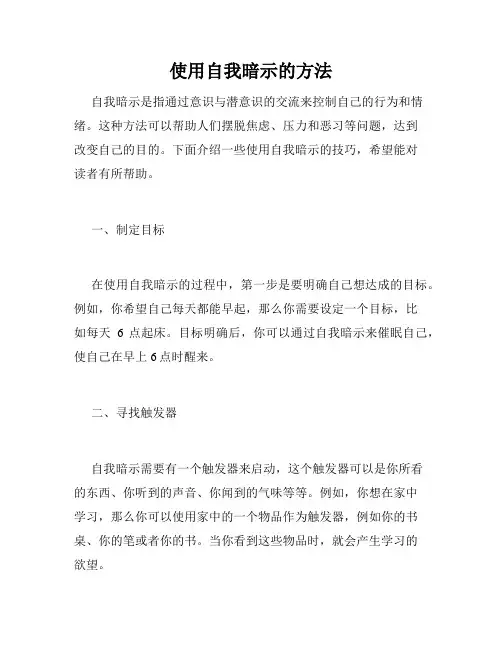 使用自我暗示的方法

自我暗示是指通过意识与潜意识的交流来控制自己的行为和情绪。这种方法可以帮助人们摆脱焦虑、压力和恶习等问题，达到改变自己的目的。下面介绍一些使用自我暗示的技巧，希望能对读者有所帮助。

一、制定目标

在使用自我暗示的过程中，第一步是要明确自己想达成的目标。例如，你希望自己每天都能早起，那么你需要设定一个目标，比如每天 6 点起床。目标明确后，你可以通过自我暗示来催眠自己，使自己在早上 6 点时醒来。

二、寻找触发器

自我暗示需要有一个触发器来启动，这个触发器可以是你所看的东西、你听到的声音、你闻到的气味等等。例如，你想在家中学习，那么你可以使用家中的一个物品作为触发器，例如你的书桌、你的笔或者你的书。当你看到这些物品时，就会产生学习的欲望。